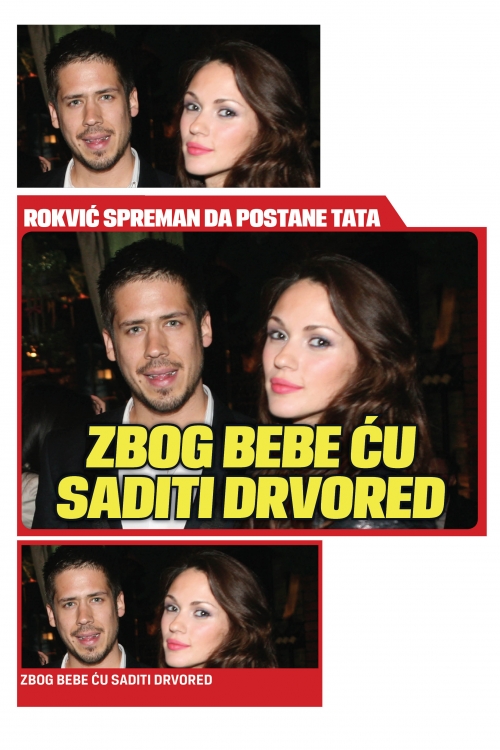 ROKVIĆ SPREMAN DA POSTANE TATA

ZBOG BEBE ĆU SADITI DRVORED

ZBOG BEBE ĆU SADITI DRVORED